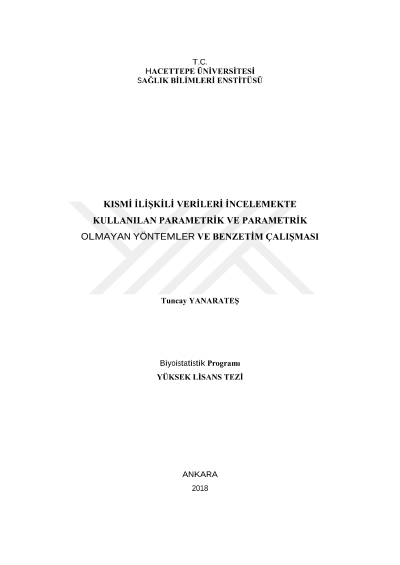 T.C.
HACETTEPE ÜNİVERSİTESİ
SAĞLIK BİLİMLERİ ENSTİTÜSÜ

KISMİ İLİŞKİLİ VERİLERİ İNCELEMEKTE KULLANILAN PARAMETRİK VE PARAMETRİK OLMAYAN YÖNTEMLER VE BENZETİM ÇALIŞMASI

Tuncay YANARATEŞ

Biyoistatistik Programı
YÜKSEK LİSANS TEZİ

ANKARA
2018